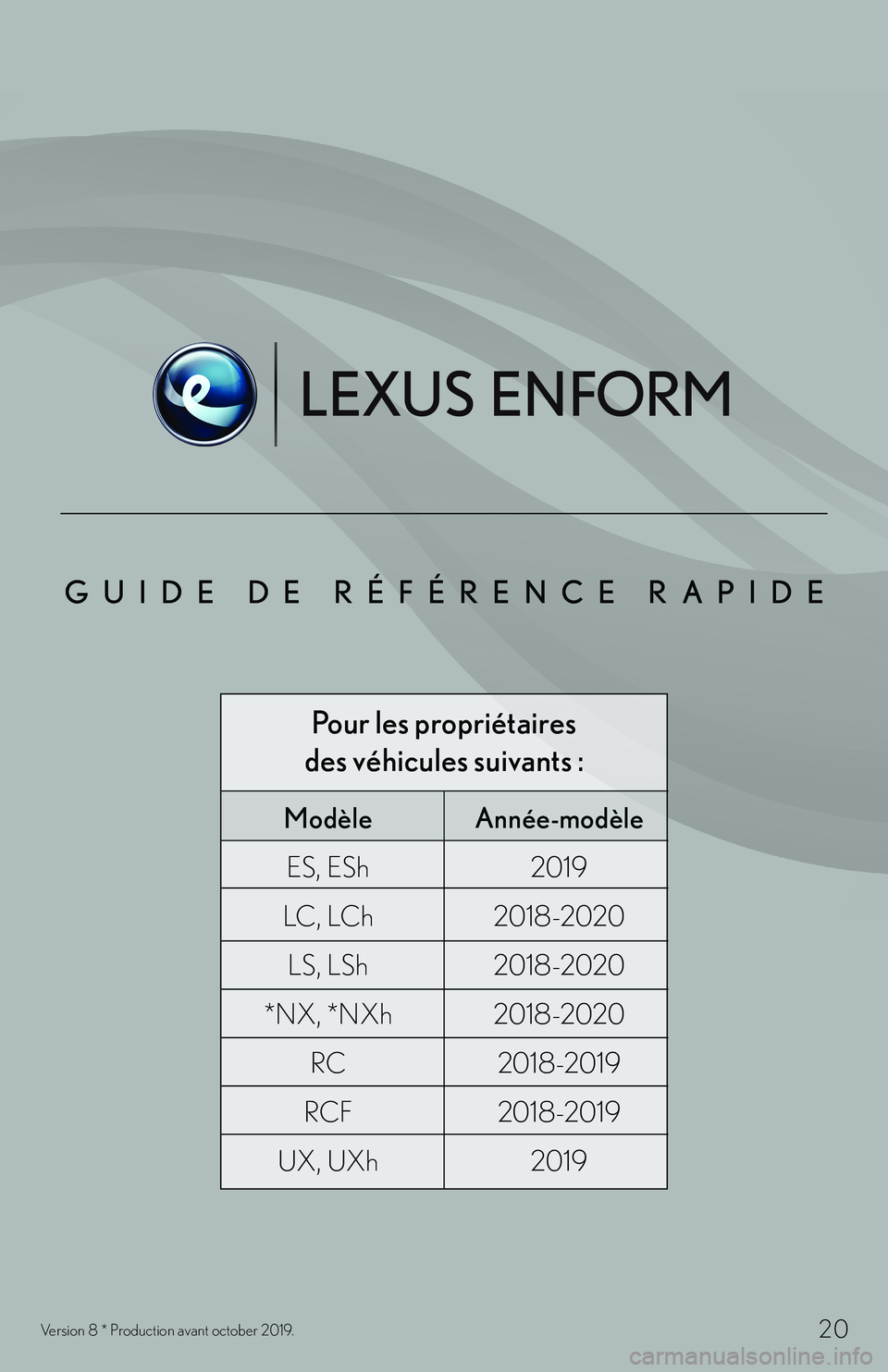 LEXUS ENFORM

GUIDE DE RÉFÉRENCE RAPIDE

Pour les propriétaires des véhicules suivants :

| Modèle | Année-modèle |
|---|---|
| ES, ESh | 2019 |
| LC, LCh | 2018-2020 |
| LS, LSh | 2018-2020 |
| *NX, *NXh | 2018-2020 |
| RC | 2018-2019 |
| RCF | 2018-2019 |
| UX, UXh | 2019 |

Version 8 * Production avant october 2019.

20

carmanualsonline.info